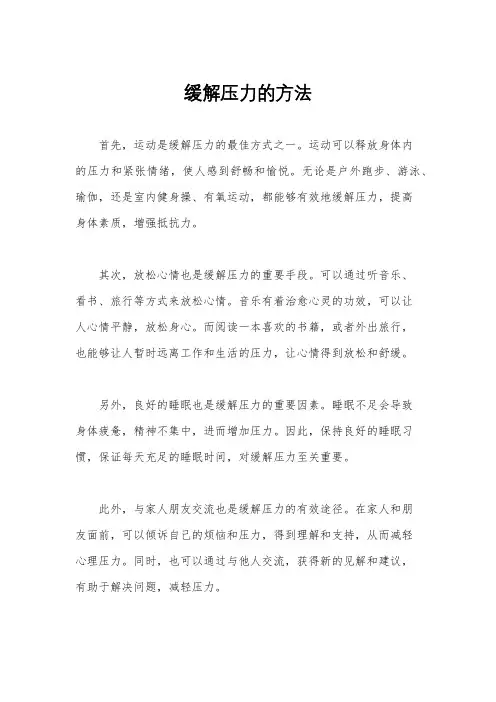 缓解压力的方法

首先，运动是缓解压力的最佳方式之一。运动可以释放身体内的压力和紧张情绪，使人感到舒畅和愉悦。无论是户外跑步、游泳、瑜伽，还是室内健身操、有氧运动，都能够有效地缓解压力，提高身体素质，增强抵抗力。

其次，放松心情也是缓解压力的重要手段。可以通过听音乐、看书、旅行等方式来放松心情。音乐有着治愈心灵的功效，可以让人心情平静，放松身心。而阅读一本喜欢的书籍，或者外出旅行，也能够让人暂时远离工作和生活的压力，让心情得到放松和舒缓。

另外，良好的睡眠也是缓解压力的重要因素。睡眠不足会导致身体疲惫，精神不集中，进而增加压力。因此，保持良好的睡眠习惯，保证每天充足的睡眠时间，对缓解压力至关重要。

此外，与家人朋友交流也是缓解压力的有效途径。在家人和朋友面前，可以倾诉自己的烦恼和压力，得到理解和支持，从而减轻心理压力。同时，也可以通过与他人交流，获得新的见解和建议，有助于解决问题，减轻压力。